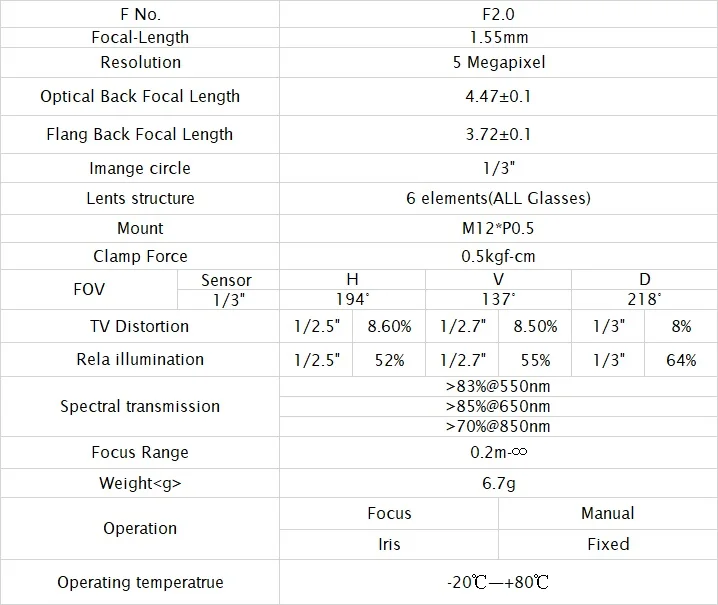 | F No. |  | F2.0 |  |  |  |  |  |
|---|---|---|---|---|---|---|---|
| Focal-Length |  | 1.55mm |  |  |  |  |  |
| Resolution |  | 5 Megapixel |  |  |  |  |  |
| Optical Back Focal Length |  | 4.47±0.1 |  |  |  |  |  |
| Flang Back Focal Length |  | 3.72±0.1 |  |  |  |  |  |
| Imange circle |  | 1/3" |  |  |  |  |  |
| Lents structure |  | 6 elements(ALL Glasses) |  |  |  |  |  |
| Mount |  | M12*P0.5 |  |  |  |  |  |
| Clamp Force |  | 0.5kgf-cm |  |  |  |  |  |
| FOV | Sensor | H |  | V |  | D |  |
|  | 1/3" | 194° |  | 137° |  | 218° |  |
| TV Distortion |  | 1/2.5" | 8.60% | 1/2.7" | 8.50% | 1/3" | 8% |
| Rela illumination |  | 1/2.5" | 52% | 1/2.7" | 55% | 1/3" | 64% |
| Spectral transmission |  | >83%@550nm |  |  |  |  |  |
|  |  | >85%@650nm |  |  |  |  |  |
|  |  | >70%@850nm |  |  |  |  |  |
| Focus Range |  | 0.2m-∞ |  |  |  |  |  |
| Weight<g> |  | 6.7g |  |  |  |  |  |
| Operation |  | Focus |  |  | Manual |  |  |
|  |  | Iris |  |  | Fixed |  |  |
| Operating temperatrue |  | -20℃—+80℃ |  |  |  |  |  |